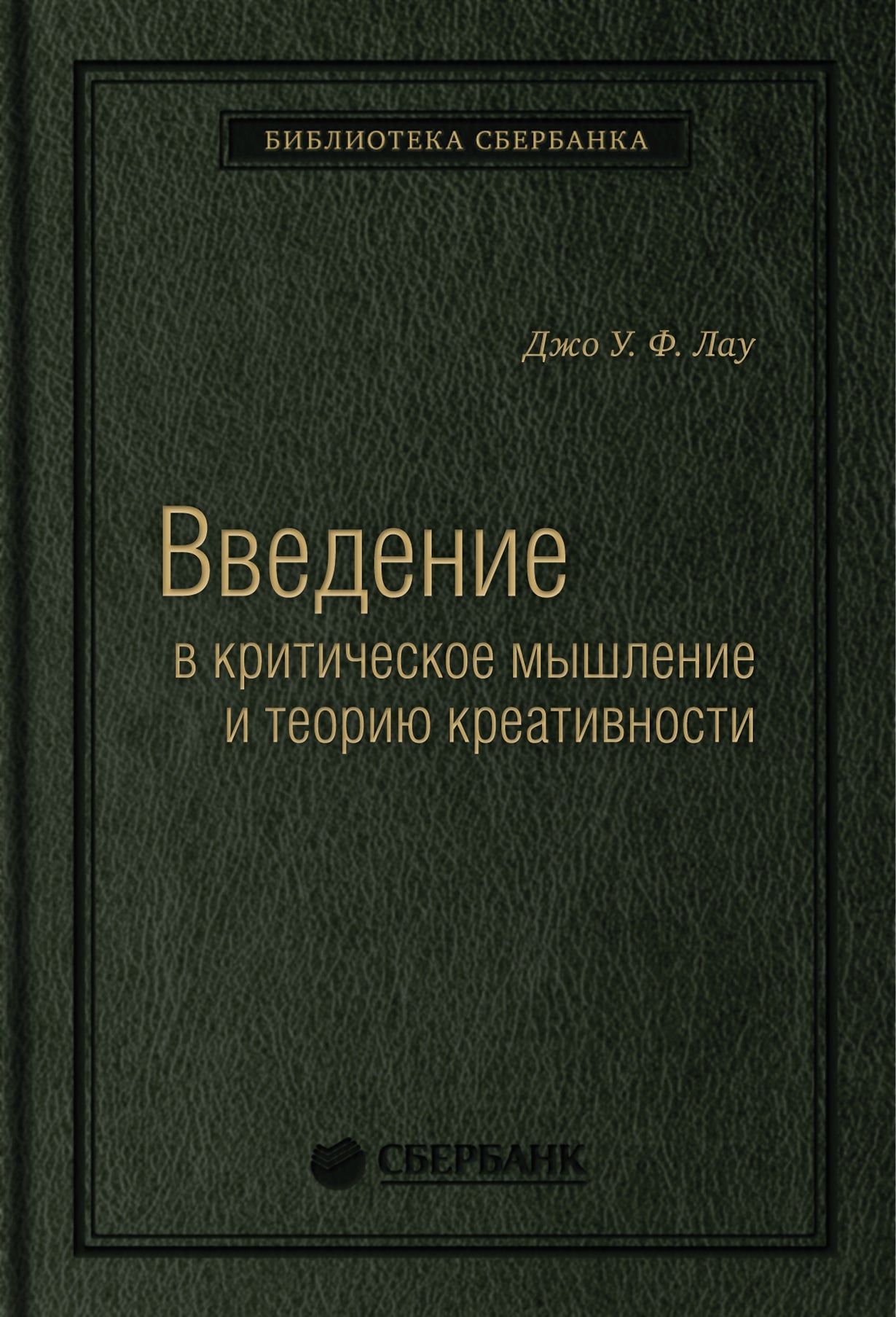 БИБЛИОТЕКА СБЕРБАНКА

Джо У. Ф. Лау

Введение
в критическое мышление
и теорию креативности

СБЕРБАНК